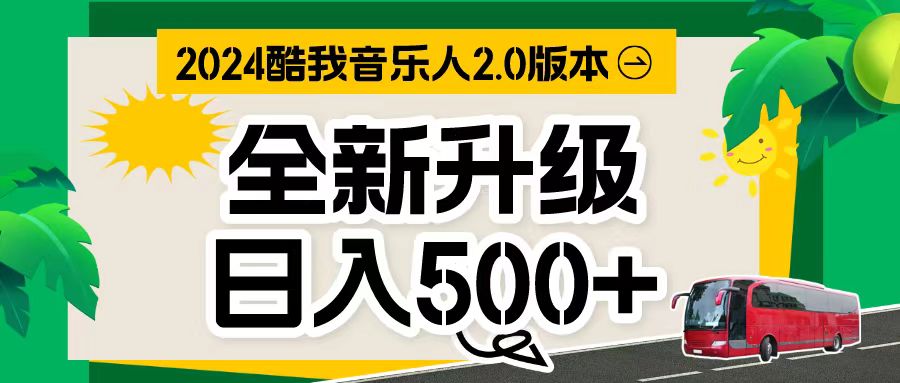 2024酷我音乐人2.0版本

全新升级
日入500+